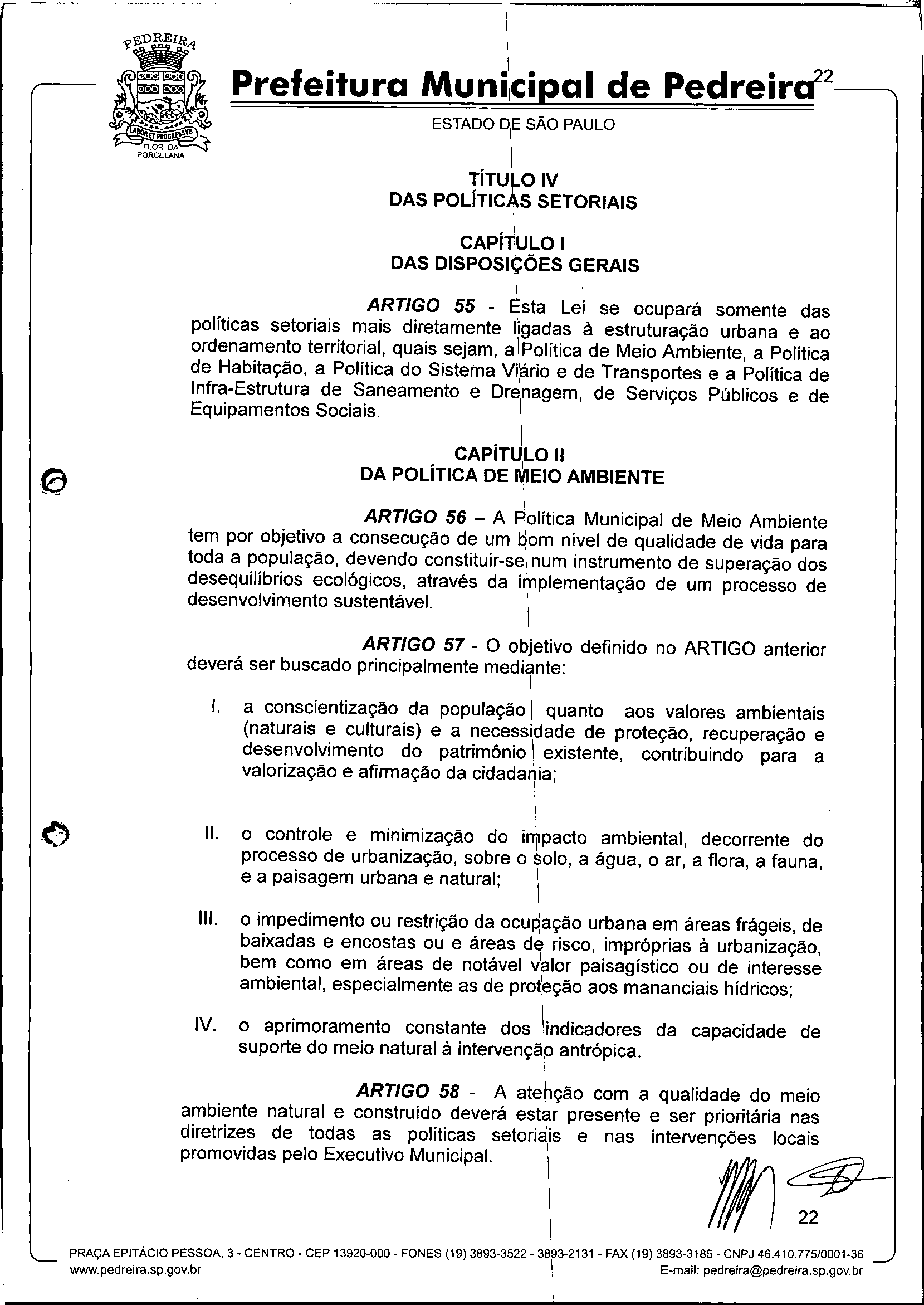 PEDREIRA
LABOR ET PROGRESSVS
FLOR DA PORCELANA

Prefeitura Municipal de Pedreira 22
ESTADO DE SÃO PAULO

TÍTULO IV
DAS POLÍTICAS SETORIAIS

CAPÍTULO I
DAS DISPOSIÇÕES GERAIS

ARTIGO 55 - Esta Lei se ocupará somente das políticas setoriais mais diretamente ligadas à estruturação urbana e ao ordenamento territorial, quais sejam, a Política de Meio Ambiente, a Política de Habitação, a Política do Sistema Viário e de Transportes e a Política de Infra-Estrutura de Saneamento e Drenagem, de Serviços Públicos e de Equipamentos Sociais.

CAPÍTULO II
DA POLÍTICA DE MEIO AMBIENTE

ARTIGO 56 – A Política Municipal de Meio Ambiente tem por objetivo a consecução de um bom nível de qualidade de vida para toda a população, devendo constituir-se num instrumento de superação dos desequilíbrios ecológicos, através da implementação de um processo de desenvolvimento sustentável.

ARTIGO 57 - O objetivo definido no ARTIGO anterior deverá ser buscado principalmente mediante:

I. a conscientização da população quanto aos valores ambientais (naturais e culturais) e a necessidade de proteção, recuperação e desenvolvimento do patrimônio existente, contribuindo para a valorização e afirmação da cidadania;

II. o controle e minimização do impacto ambiental, decorrente do processo de urbanização, sobre o solo, a água, o ar, a flora, a fauna, e a paisagem urbana e natural;

III. o impedimento ou restrição da ocupação urbana em áreas frágeis, de baixadas e encostas ou e áreas de risco, impróprias à urbanização, bem como em áreas de notável valor paisagístico ou de interesse ambiental, especialmente as de proteção aos mananciais hídricos;

IV. o aprimoramento constante dos indicadores da capacidade de suporte do meio natural à intervenção antrópica.

ARTIGO 58 - A atenção com a qualidade do meio ambiente natural e construído deverá estar presente e ser prioritária nas diretrizes de todas as políticas setoriais e nas intervenções locais promovidas pelo Executivo Municipal.

22

PRAÇA EPITÁCIO PESSOA, 3 - CENTRO - CEP 13920-000 - FONES (19) 3893-3522 - 3893-2131 - FAX (19) 3893-3185 - CNPJ 46.410.775/0001-36
www.pedreira.sp.gov.br
E-mail: pedreira@pedreira.sp.gov.br